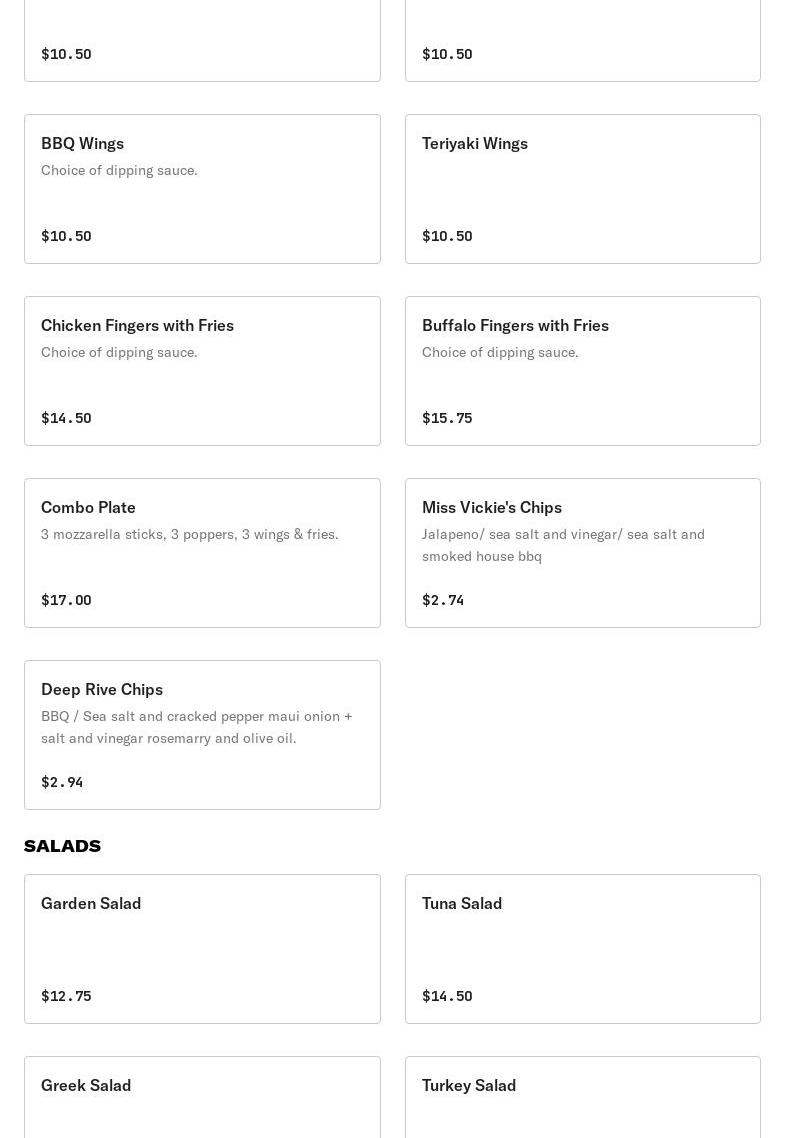 $10.50

$10.50

BBQ Wings
Choice of dipping sauce.
$10.50

Teriyaki Wings
$10.50

Chicken Fingers with Fries
Choice of dipping sauce.
$14.50

Buffalo Fingers with Fries
Choice of dipping sauce.
$15.75

Combo Plate
3 mozzarella sticks, 3 poppers, 3 wings & fries.
$17.00

Miss Vickie's Chips
Jalapeno/ sea salt and vinegar/ sea salt and smoked house bbq
$2.74

Deep Rive Chips
BBQ / Sea salt and cracked pepper maui onion + salt and vinegar rosemarry and olive oil.
$2.94

SALADS

Garden Salad
$12.75

Tuna Salad
$14.50

Greek Salad

Turkey Salad